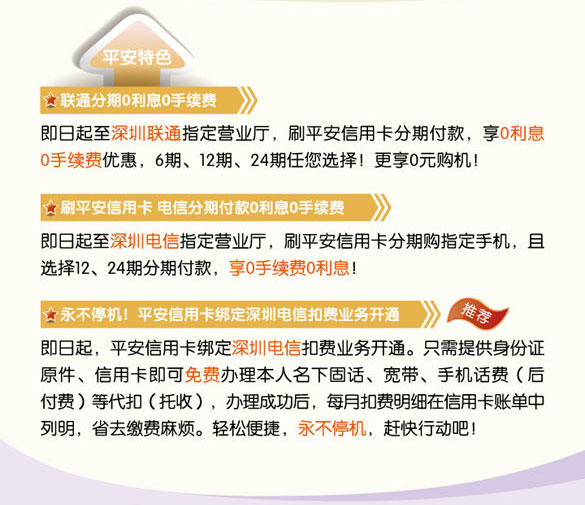 平安特色

联通分期0利息0手续费

即日起至深圳联通指定营业厅，刷平安信用卡分期付款，享0利息0手续费优惠，6期、12期、24期任您选择！更享0元购机！

刷平安信用卡 电信分期付款0利息0手续费

即日起至深圳电信指定营业厅，刷平安信用卡分期购指定手机，且选择12、24期分期付款，享0手续费0利息！

永不停机！平安信用卡绑定深圳电信扣费业务开通

推荐

即日起，平安信用卡绑定深圳电信扣费业务开通。只需提供身份证原件、信用卡即可免费办理本人名下固话、宽带、手机话费（后付费）等代扣（托收），办理成功后，每月扣费明细在信用卡账单中列明，省去缴费麻烦。轻松便捷，永不停机，赶快行动吧！